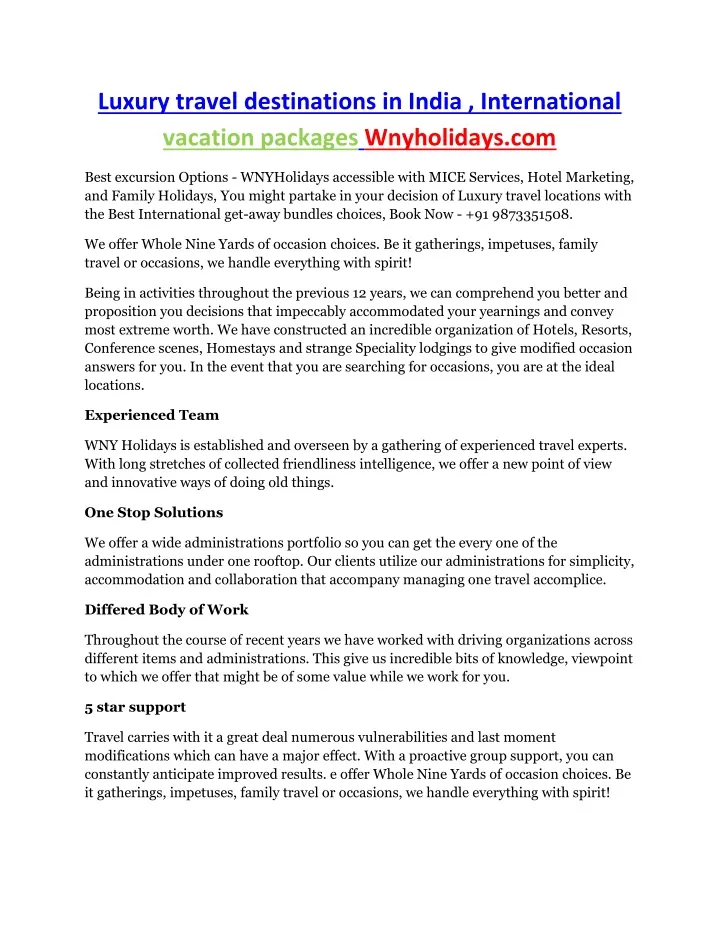 Luxury travel destinations in India , International vacation packages Wnyholidays.com

Best excursion Options - WNYHolidays accessible with MICE Services, Hotel Marketing, and Family Holidays, You might partake in your decision of Luxury travel locations with the Best International get-away bundles choices, Book Now - +91 9873351508.

We offer Whole Nine Yards of occasion choices. Be it gatherings, impetuses, family travel or occasions, we handle everything with spirit!

Being in activities throughout the previous 12 years, we can comprehend you better and proposition you decisions that impeccably accommodated your yearnings and convey most extreme worth. We have constructed an incredible organization of Hotels, Resorts, Conference scenes, Homestays and strange Speciality lodgings to give modified occasion answers for you. In the event that you are searching for occasions, you are at the ideal locations.

Experienced Team

WNY Holidays is established and overseen by a gathering of experienced travel experts. With long stretches of collected friendliness intelligence, we offer a new point of view and innovative ways of doing old things.

One Stop Solutions

We offer a wide administrations portfolio so you can get the every one of the administrations under one rooftop. Our clients utilize our administrations for simplicity, accommodation and collaboration that accompany managing one travel accomplice.

Differed Body of Work

Throughout the course of recent years we have worked with driving organizations across different items and administrations. This give us incredible bits of knowledge, viewpoint to which we offer that might be of some value while we work for you.

5 star support

Travel carries with it a great deal numerous vulnerabilities and last moment modifications which can have a major effect. With a proactive group support, you can constantly anticipate improved results. e offer Whole Nine Yards of occasion choices. Be it gatherings, impetuses, family travel or occasions, we handle everything with spirit!